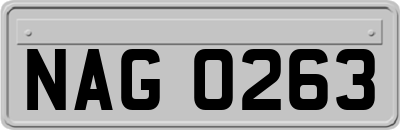 NAG 0263